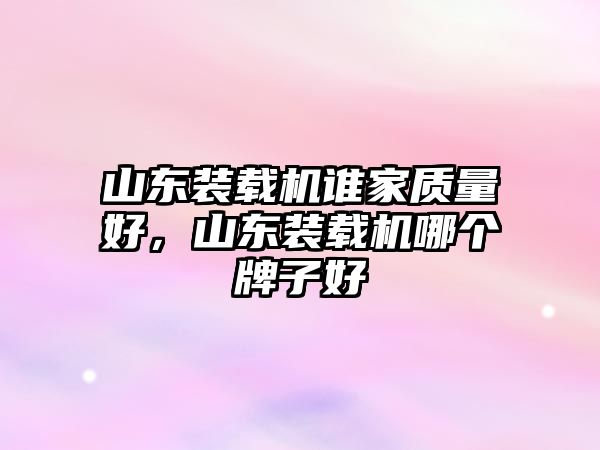 山东装载机谁家质量好，山东装载机哪个牌子好